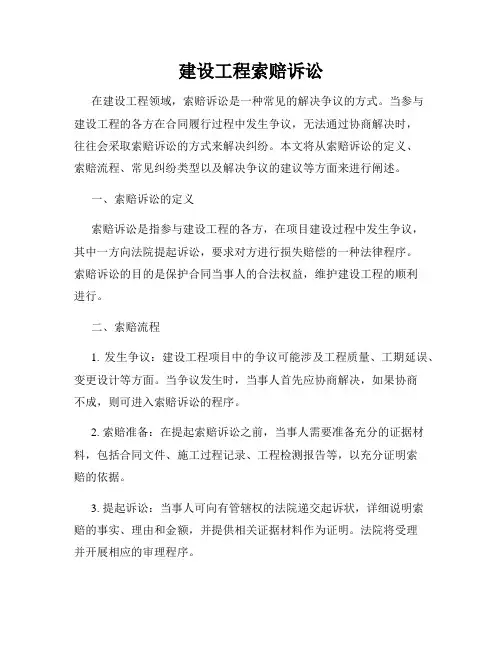 建设工程索赔诉讼

在建设工程领域，索赔诉讼是一种常见的解决争议的方式。当参与建设工程的各方在合同履行过程中发生争议，无法通过协商解决时，往往会采取索赔诉讼的方式来解决纠纷。本文将从索赔诉讼的定义、索赔流程、常见纠纷类型以及解决争议的建议等方面来进行阐述。

一、索赔诉讼的定义

索赔诉讼是指参与建设工程的各方，在项目建设过程中发生争议，其中一方向法院提起诉讼，要求对方进行损失赔偿的一种法律程序。索赔诉讼的目的是保护合同当事人的合法权益，维护建设工程的顺利进行。

二、索赔流程

1. 发生争议：建设工程项目中的争议可能涉及工程质量、工期延误、变更设计等方面。当争议发生时，当事人首先应协商解决，如果协商不成，则可进入索赔诉讼的程序。

2. 索赔准备：在提起索赔诉讼之前，当事人需要准备充分的证据材料，包括合同文件、施工过程记录、工程检测报告等，以充分证明索赔的依据。

3. 提起诉讼：当事人可向有管辖权的法院递交起诉状，详细说明索赔的事实、理由和金额，并提供相关证据材料作为证明。法院将受理并开展相应的审理程序。